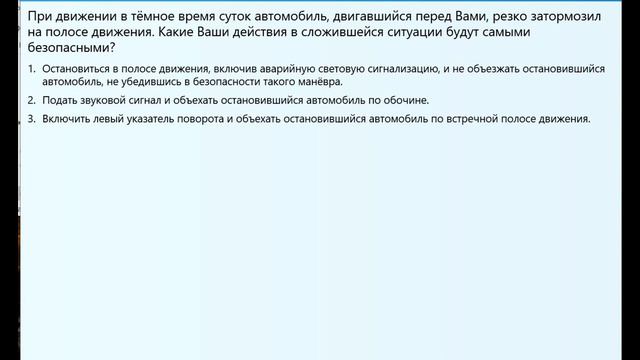 При движении в тёмное время суток автомобиль, двигавшийся перед Вами, резко затормозил на полосе движения. Какие Ваши действия в сложившейся ситуации будут самыми безопасными?

1. Остановиться в полосе движения, включив аварийную световую сигнализацию, и не объезжать остановившийся автомобиль, не убедившись в безопасности такого манёвра.
2. Подать звуковой сигнал и объехать остановившийся автомобиль по обочине.
3. Включить левый указатель поворота и объехать остановившийся автомобиль по встречной полосе движения.